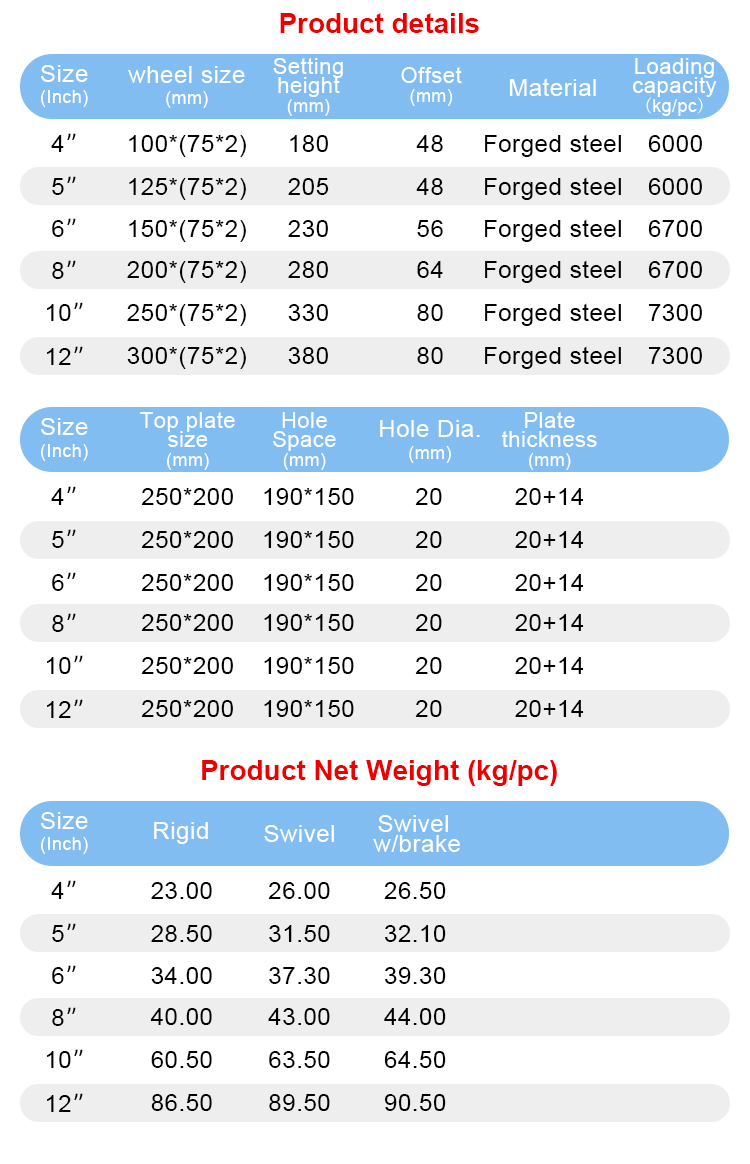 Product details

| Size (Inch) | wheel size (mm) | Setting height (mm) | Offset (mm) | Material | Loading capacity (kg/pc) |
|---|---|---|---|---|---|
| 4″ | 100*(75*2) | 180 | 48 | Forged steel | 6000 |
| 5″ | 125*(75*2) | 205 | 48 | Forged steel | 6000 |
| 6″ | 150*(75*2) | 230 | 56 | Forged steel | 6700 |
| 8″ | 200*(75*2) | 280 | 64 | Forged steel | 6700 |
| 10″ | 250*(75*2) | 330 | 80 | Forged steel | 7300 |
| 12″ | 300*(75*2) | 380 | 80 | Forged steel | 7300 |

| Size (Inch) | Top plate size (mm) | Hole Space (mm) | Hole Dia. (mm) | Plate thickness (mm) |
|---|---|---|---|---|
| 4″ | 250*200 | 190*150 | 20 | 20+14 |
| 5″ | 250*200 | 190*150 | 20 | 20+14 |
| 6″ | 250*200 | 190*150 | 20 | 20+14 |
| 8″ | 250*200 | 190*150 | 20 | 20+14 |
| 10″ | 250*200 | 190*150 | 20 | 20+14 |
| 12″ | 250*200 | 190*150 | 20 | 20+14 |

Product Net Weight (kg/pc)

| Size (Inch) | Rigid | Swivel | Swivel w/brake |
|---|---|---|---|
| 4″ | 23.00 | 26.00 | 26.50 |
| 5″ | 28.50 | 31.50 | 32.10 |
| 6″ | 34.00 | 37.30 | 39.30 |
| 8″ | 40.00 | 43.00 | 44.00 |
| 10″ | 60.50 | 63.50 | 64.50 |
| 12″ | 86.50 | 89.50 | 90.50 |